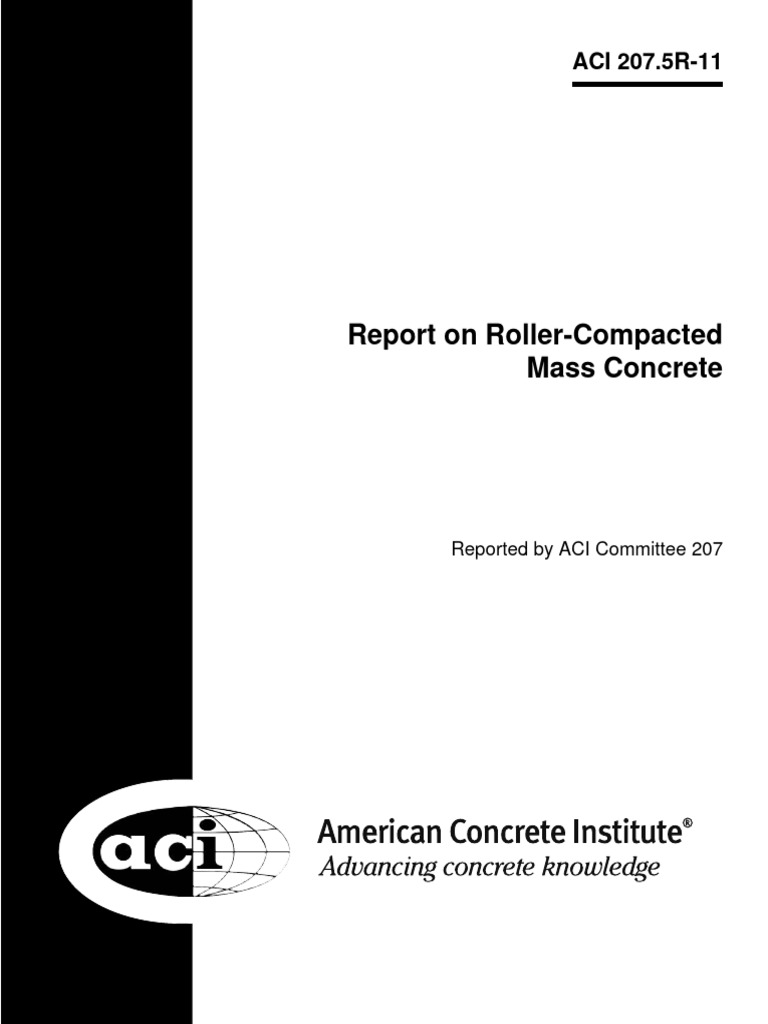 ACI 207.5R-11

Report on Roller-Compacted Mass Concrete

Reported by ACI Committee 207

aci

American Concrete Institute®
Advancing concrete knowledge